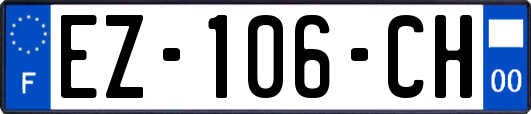 F
EZ-106-CH
00